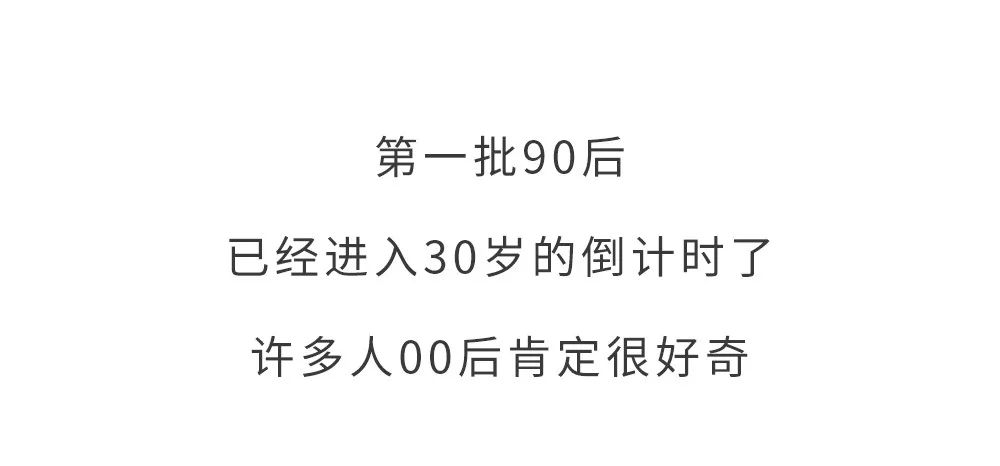 第一批90后

已经进入30岁的倒计时了

许多人00后肯定很好奇